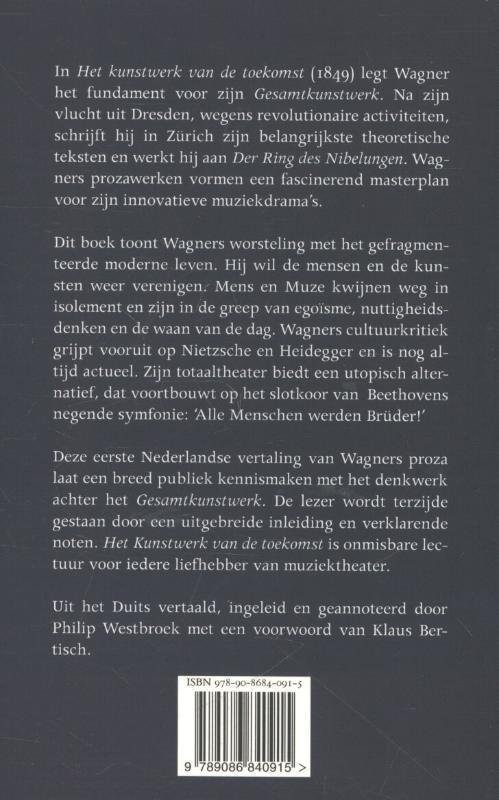 In Het kunstwerk van de toekomst (1849) legt Wagner het fundament voor zijn Gesamtkunstwerk. Na zijn vlucht uit Dresden, wegens revolutionaire activiteiten, schrijft hij in Zürich zijn belangrijkste theoretische teksten en werkt hij aan Der Ring des Nibelungen. Wagners prozawerken vormen een fascinerend masterplan voor zijn innovatieve muziekdrama's.

Dit boek toont Wagners worsteling met het gefragmenteerde moderne leven. Hij wil de mensen en de kunsten weer verenigen. Mens en Muze kwijnen weg in isolement en zijn in de greep van egoïsme, nuttigheidsdenken en de waan van de dag. Wagners cultuurkritiek grijpt vooruit op Nietzsche en Heidegger en is nog altijd actueel. Zijn totaaltheater biedt een utopisch alternatief, dat voortbouwt op het slotkoor van Beethovens negende symfonie: 'Alle Menschen werden Brüder!'

Deze eerste Nederlandse vertaling van Wagners proza laat een breed publiek kennismaken met het denkwerk achter het Gesamtkunstwerk. De lezer wordt terzijde gestaan door een uitgebreide inleiding en verklarende noten. Het Kunstwerk van de toekomst is onmisbare lectuur voor iedere liefhebber van muziektheater.

Uit het Duits vertaald, ingeleid en geannoteerd door Philip Westbroek met een voorwoord van Klaus Bertisch.

ISBN 978-90-8684-091-5

9 789086 840915 >